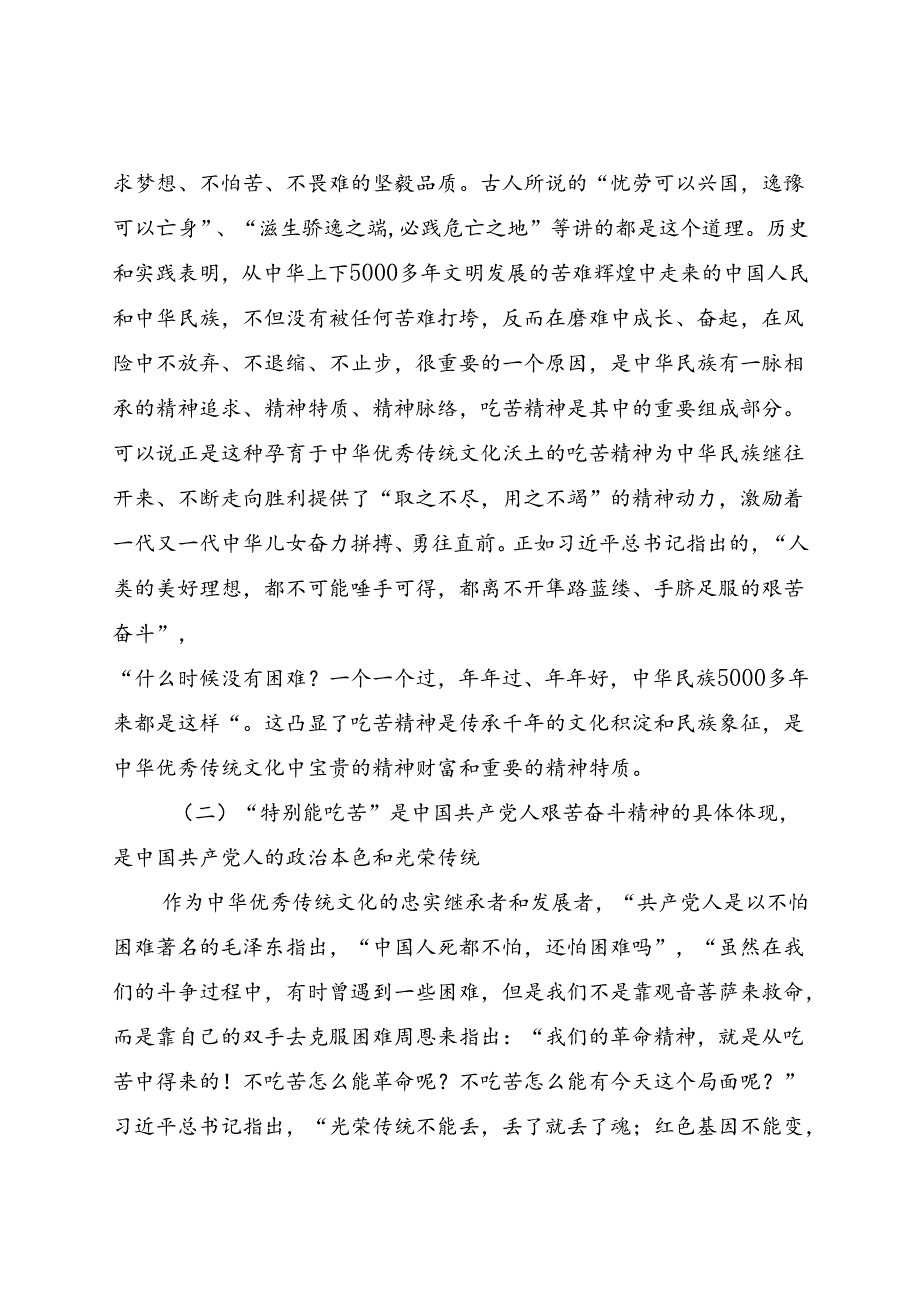 求梦想、不怕苦、不畏难的坚毅品质。古人所说的“忧劳可以兴国，逸豫可以亡身”、“滋生骄逸之端,必践危亡之地”等讲的都是这个道理。历史和实践表明，从中华上下5000多年文明发展的苦难辉煌中走来的中国人民和中华民族，不但没有被任何苦难打垮，反而在磨难中成长、奋起，在风险中不放弃、不退缩、不止步，很重要的一个原因，是中华民族有一脉相承的精神追求、精神特质、精神脉络，吃苦精神是其中的重要组成部分。可以说正是这种孕育于中华优秀传统文化沃土的吃苦精神为中华民族继往开来、不断走向胜利提供了“取之不尽，用之不竭”的精神动力，激励着一代又一代中华儿女奋力拼搏、勇往直前。正如习近平总书记指出的，“人类的美好理想，都不可能唾手可得，都离不开筚路蓝缕、手胼足胝的艰苦奋斗”，

“什么时候没有困难？一个一个过，年年过、年年好，中华民族5000多年来都是这样“。这凸显了吃苦精神是传承千年的文化积淀和民族象征，是中华优秀传统文化中宝贵的精神财富和重要的精神特质。

（二）“特别能吃苦”是中国共产党人艰苦奋斗精神的具体体现，是中国共产党人的政治本色和光荣传统

作为中华优秀传统文化的忠实继承者和发展者，“共产党人是以不怕困难著名的毛泽东指出，“中国人死都不怕，还怕困难吗”，“虽然在我们的斗争过程中，有时曾遇到一些困难，但是我们不是靠观音菩萨来救命，而是靠自己的双手去克服困难周恩来指出：“我们的革命精神，就是从吃苦中得来的！不吃苦怎么能革命呢？不吃苦怎么能有今天这个局面呢？”习近平总书记指出，“光荣传统不能丢，丢了就丢了魂；红色基因不能变，